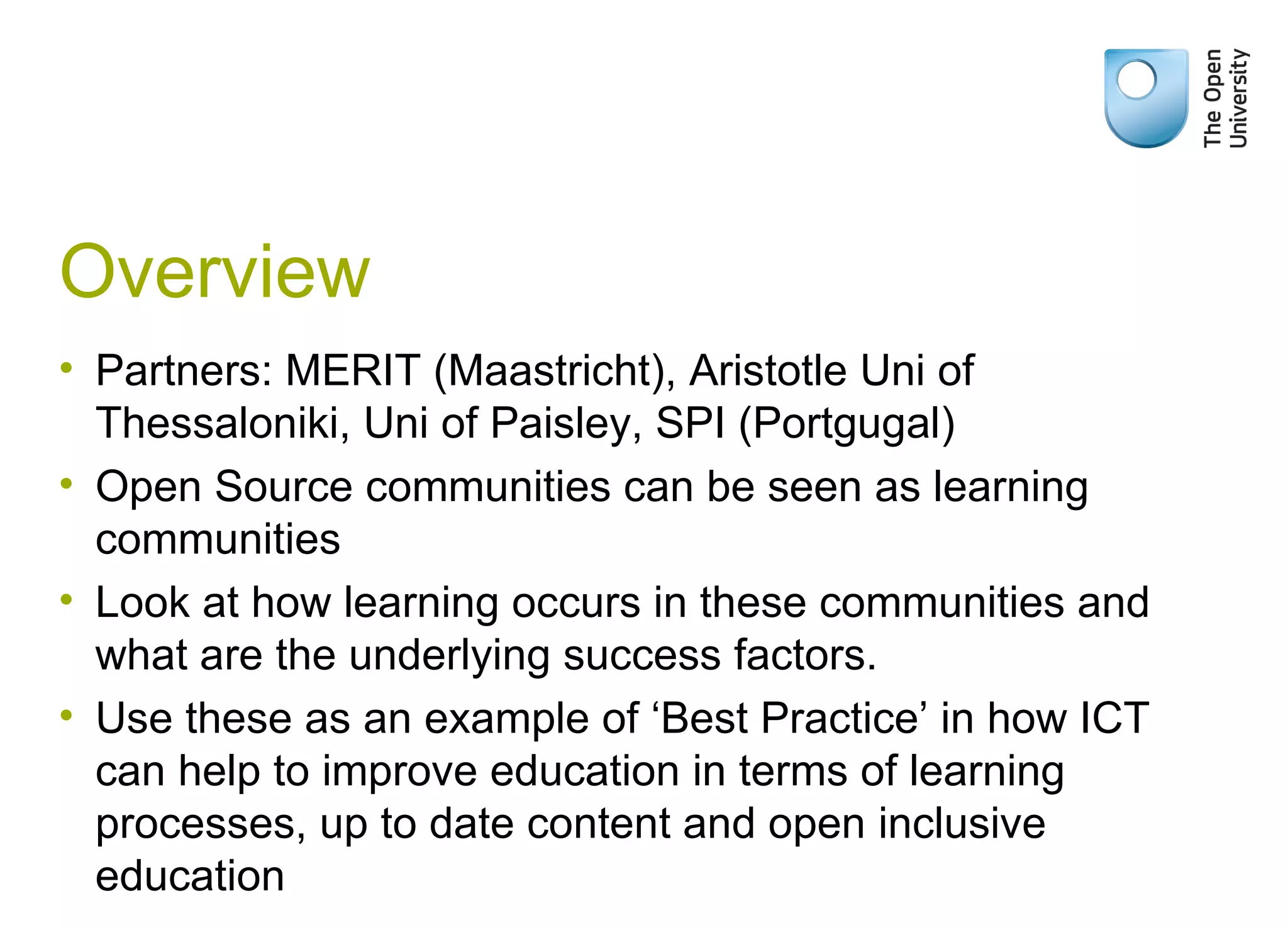 The Open University

Overview

• Partners: MERIT (Maastricht), Aristotle Uni of Thessaloniki, Uni of Paisley, SPI (Portgugal)
• Open Source communities can be seen as learning communities
• Look at how learning occurs in these communities and what are the underlying success factors.
• Use these as an example of ‘Best Practice’ in how ICT can help to improve education in terms of learning processes, up to date content and open inclusive education